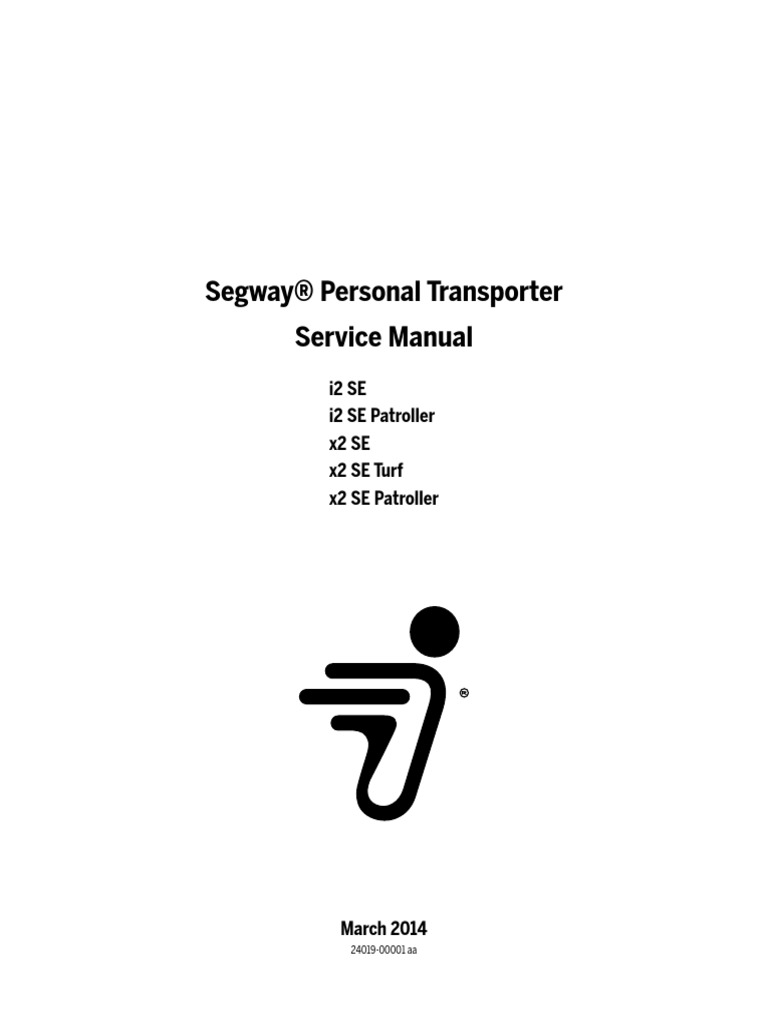 Segway® Personal Transporter
Service Manual

i2 SE
i2 SE Patroller
x2 SE
x2 SE Turf
x2 SE Patroller

®

March 2014
24019-00001 aa